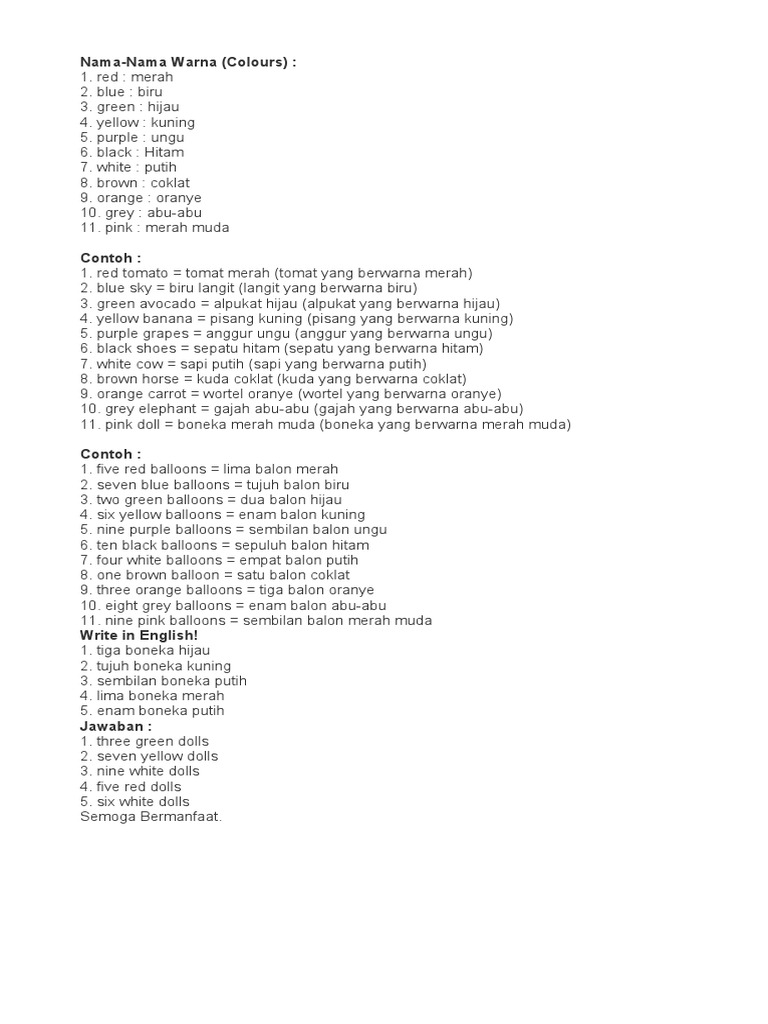 Nama-Nama Warna (Colours) :
1. red : merah
2. blue : biru
3. green : hijau
4. yellow : kuning
5. purple : ungu
6. black : Hitam
7. white : putih
8. brown : coklat
9. orange : oranye
10. grey : abu-abu
11. pink : merah muda

Contoh :
1. red tomato = tomat merah (tomat yang berwarna merah)
2. blue sky = biru langit (langit yang berwarna biru)
3. green avocado = alpukat hijau (alpukat yang berwarna hijau)
4. yellow banana = pisang kuning (pisang yang berwarna kuning)
5. purple grapes = anggur ungu (anggur yang berwarna ungu)
6. black shoes = sepatu hitam (sepatu yang berwarna hitam)
7. white cow = sapi putih (sapi yang berwarna putih)
8. brown horse = kuda coklat (kuda yang berwarna coklat)
9. orange carrot = wortel oranye (wortel yang berwarna oranye)
10. grey elephant = gajah abu-abu (gajah yang berwarna abu-abu)
11. pink doll = boneka merah muda (boneka yang berwarna merah muda)

Contoh :
1. five red balloons = lima balon merah
2. seven blue balloons = tujuh balon biru
3. two green balloons = dua balon hijau
4. six yellow balloons = enam balon kuning
5. nine purple balloons = sembilan balon ungu
6. ten black balloons = sepuluh balon hitam
7. four white balloons = empat balon putih
8. one brown balloon = satu balon coklat
9. three orange balloons = tiga balon oranye
10. eight grey balloons = enam balon abu-abu
11. nine pink balloons = sembilan balon merah muda
Write in English!
1. tiga boneka hijau
2. tujuh boneka kuning
3. sembilan boneka putih
4. lima boneka merah
5. enam boneka putih
Jawaban :
1. three green dolls
2. seven yellow dolls
3. nine white dolls
4. five red dolls
5. six white dolls
Semoga Bermanfaat.